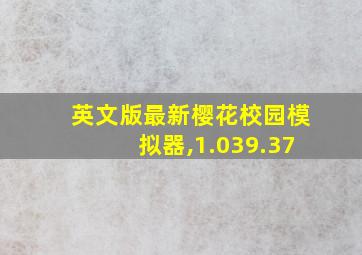 英文版最新樱花校园模拟器,1.039.37